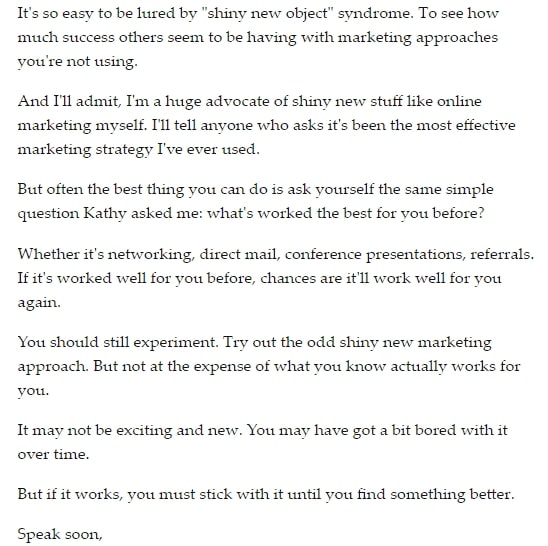 It's so easy to be lured by "shiny new object" syndrome. To see how much success others seem to be having with marketing approaches you're not using.

And I'll admit, I'm a huge advocate of shiny new stuff like online marketing myself. I'll tell anyone who asks it's been the most effective marketing strategy I've ever used.

But often the best thing you can do is ask yourself the same simple question Kathy asked me: what's worked the best for you before?

Whether it's networking, direct mail, conference presentations, referrals. If it's worked well for you before, chances are it'll work well for you again.

You should still experiment. Try out the odd shiny new marketing approach. But not at the expense of what you know actually works for you.

It may not be exciting and new. You may have got a bit bored with it over time.

But if it works, you must stick with it until you find something better.

Speak soon,